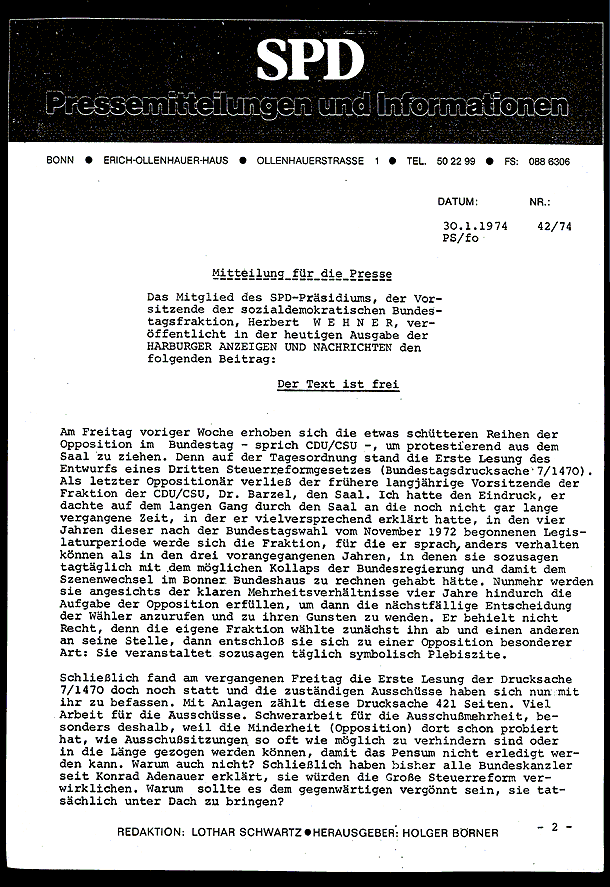 SPD
Pressemitteilungen und Informationen

BONN ● ERICH-OLLENHAUER-HAUS ● OLLENHAUERSTRASSE 1 ● TEL. 50 22 99 ● FS: 088 6306

DATUM: NR.:

30.1.1974 42/74
PS/fo

Mitteilung für die Presse

Das Mitglied des SPD-Präsidiums, der Vorsitzende der sozialdemokratischen Bundestagsfraktion, Herbert W E H N E R, veröffentlicht in der heutigen Ausgabe der HARBURGER ANZEIGEN UND NACHRICHTEN den folgenden Beitrag:

Der Text ist frei

Am Freitag voriger Woche erhoben sich die etwas schütteren Reihen der Opposition im Bundestag - sprich CDU/CSU -, um protestierend aus dem Saal zu ziehen. Denn auf der Tagesordnung stand die Erste Lesung des Entwurfs eines Dritten Steuerreformgesetzes (Bundestagsdrucksache 7/1470). Als letzter Oppositionär verließ der frühere langjährige Vorsitzende der Fraktion der CDU/CSU, Dr. Barzel, den Saal. Ich hatte den Eindruck, er dachte auf dem langen Gang durch den Saal an die noch nicht gar lange vergangene Zeit, in der er vielversprechend erklärt hatte, in den vier Jahren dieser nach der Bundestagswahl vom November 1972 begonnenen Legislaturperiode werde sich die Fraktion, für die er sprach, anders verhalten können als in den drei vorangegangenen Jahren, in denen sie sozusagen tagtäglich mit dem möglichen Kollaps der Bundesregierung und damit dem Szenenwechsel im Bonner Bundeshaus zu rechnen gehabt hätte. Nunmehr werden sie angesichts der klaren Mehrheitsverhältnisse vier Jahre hindurch die Aufgabe der Opposition erfüllen, um dann die nächstfällige Entscheidung der Wähler anzurufen und zu ihren Gunsten zu wenden. Er behielt nicht Recht, denn die eigene Fraktion wählte zunächst ihn ab und einen anderen an seine Stelle, dann entschloß sie sich zu einer Opposition besonderer Art: Sie veranstaltet sozusagen täglich symbolisch Plebiszite.

Schließlich fand am vergangenen Freitag die Erste Lesung der Drucksache 7/1470 doch noch statt und die zuständigen Ausschüsse haben sich nun mit ihr zu befassen. Mit Anlagen zählt diese Drucksache 421 Seiten. Viel Arbeit für die Ausschüsse. Schwerarbeit für die Ausschußmehrheit, besonders deshalb, weil die Minderheit (Opposition) dort schon probiert hat, wie Ausschußsitzungen so oft wie möglich zu verhindern sind oder in die Länge gezogen werden können, damit das Pensum nicht erledigt werden kann. Warum auch nicht? Schließlich haben bisher alle Bundeskanzler seit Konrad Adenauer erklärt, sie würden die Große Steuerreform verwirklichen. Warum sollte es dem gegenwärtigen vergönnt sein, sie tatsächlich unter Dach zu bringen?

- 2 -

REDAKTION: LOTHAR SCHWARTZ ● HERAUSGEBER: HOLGER BÖRNER